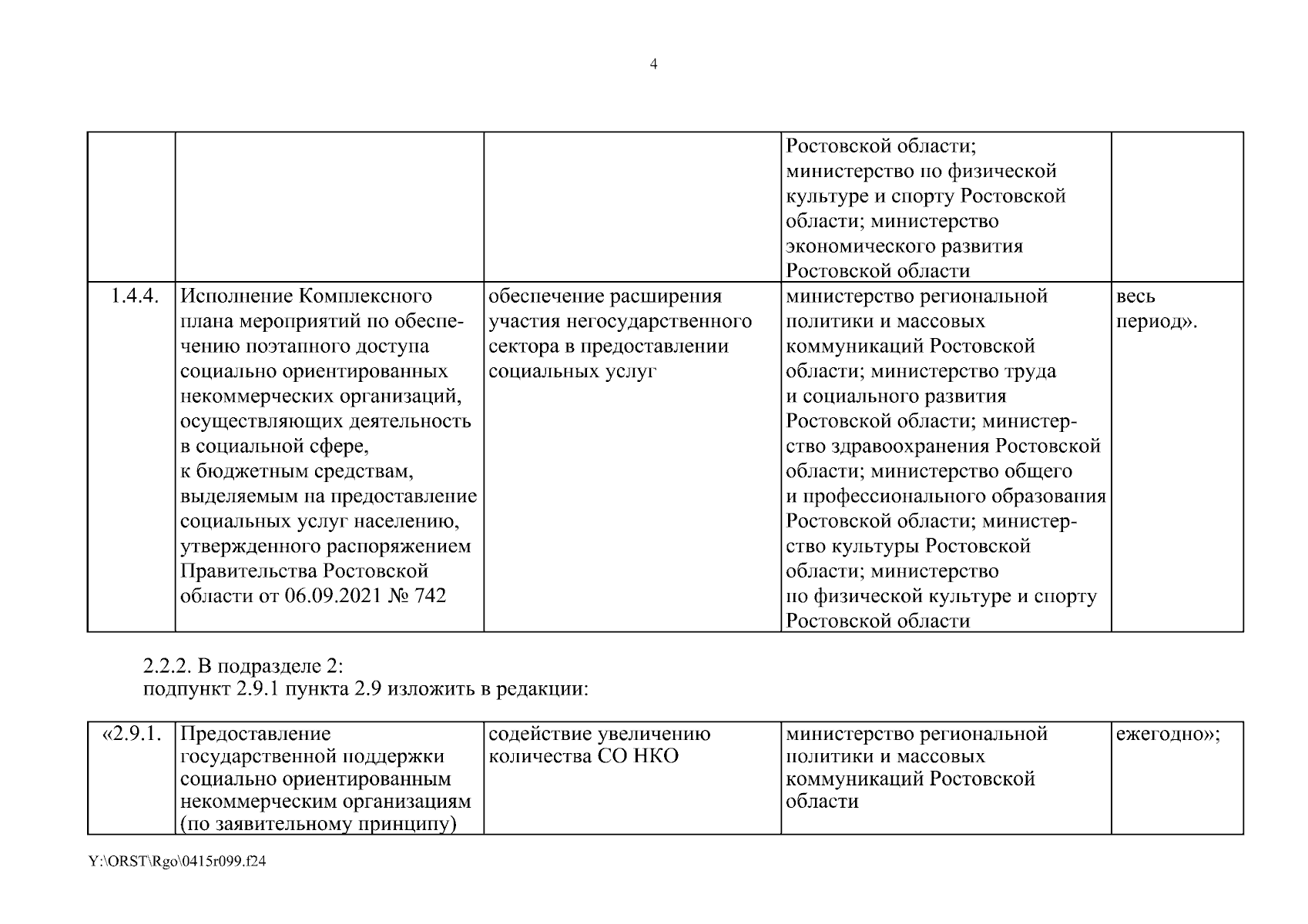 4

|  |  |  |  |  |
|---|---|---|---|---|
|  |  |  | Ростовской области; министерство по физической культуре и спорту Ростовской области; министерство экономического развития Ростовской области |  |
| 1.4.4. | Исполнение Комплексного плана мероприятий по обеспечению поэтапного доступа социально ориентированных некоммерческих организаций, осуществляющих деятельность в социальной сфере, к бюджетным средствам, выделяемым на предоставление социальных услуг населению, утвержденного распоряжением Правительства Ростовской области от 06.09.2021 № 742 | обеспечение расширения участия негосударственного сектора в предоставлении социальных услуг | министерство региональной политики и массовых коммуникаций Ростовской области; министерство труда и социального развития Ростовской области; министерство здравоохранения Ростовской области; министерство общего и профессионального образования Ростовской области; министерство культуры Ростовской области; министерство по физической культуре и спорту Ростовской области | весь период». |

2.2.2. В подразделе 2:
подпункт 2.9.1 пункта 2.9 изложить в редакции:

|  |  |  |  |  |
|---|---|---|---|---|
| «2.9.1. | Предоставление государственной поддержки социально ориентированным некоммерческим организациям (по заявительному принципу) | содействие увеличению количества СО НКО | министерство региональной политики и массовых коммуникаций Ростовской области | ежегодно»; |

Y:\ORST\Rgo\0415r099.f24